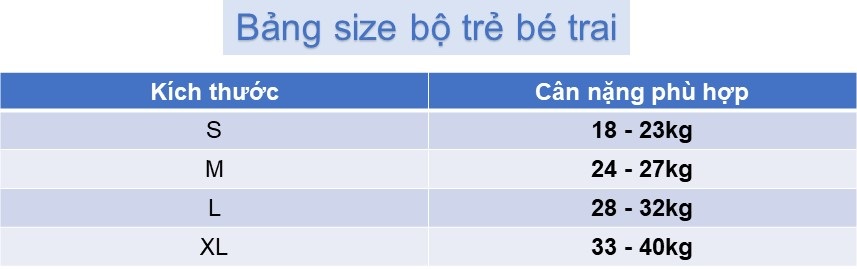 Bảng size bộ trẻ bé trai

| Kích thước | Cân nặng phù hợp |
|---|---|
| S | 18 - 23kg |
| M | 24 - 27kg |
| L | 28 - 32kg |
| XL | 33 - 40kg |